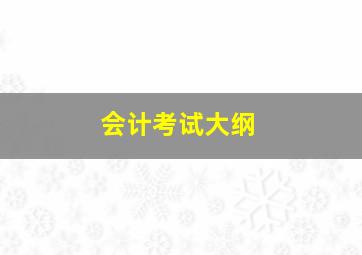 会计考试大纲